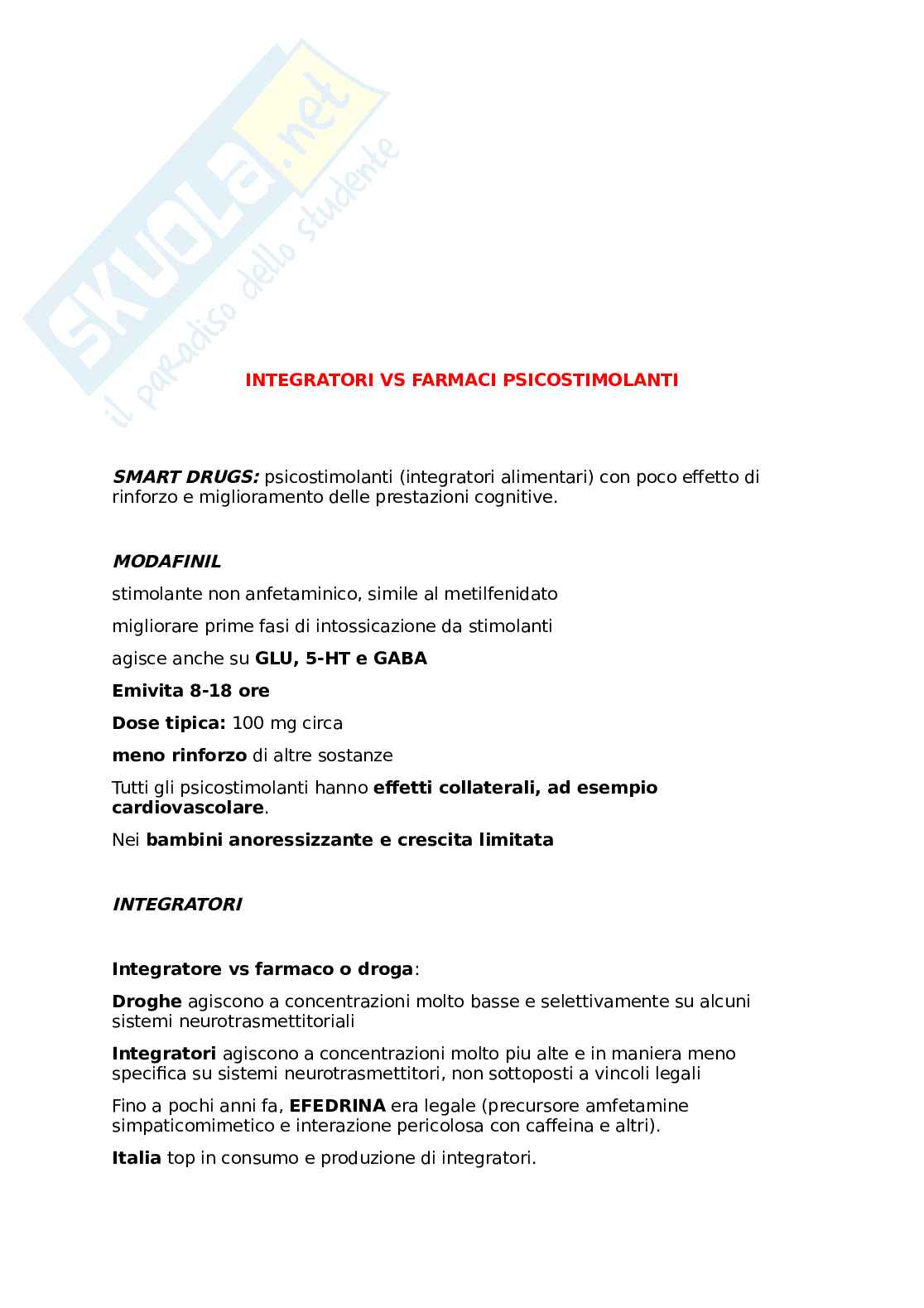 SKUOLA.net
il paradiso dello studente

INTEGRATORI VS FARMACI PSICOSTIMOLANTI

SMART DRUGS: psicostimolanti (integratori alimentari) con poco effetto di rinforzo e miglioramento delle prestazioni cognitive.

MODAFINIL

stimolante non anfetaminico, simile al metilfenidato

migliorare prime fasi di intossicazione da stimolanti

agisce anche su GLU, 5-HT e GABA

Emivita 8-18 ore

Dose tipica: 100 mg circa

meno rinforzo di altre sostanze

Tutti gli psicostimolanti hanno effetti collaterali, ad esempio cardiovascolare.

Nei bambini anoressizzante e crescita limitata

INTEGRATORI

Integratore vs farmaco o droga:

Droghe agiscono a concentrazioni molto basse e selettivamente su alcuni sistemi neurotrasmettitoriali

Integratori agiscono a concentrazioni molto piu alte e in maniera meno specifica su sistemi neurotrasmettitori, non sottoposti a vincoli legali

Fino a pochi anni fa, EFEDRINA era legale (precursore amfetamine simpaticomimetico e interazione pericolosa con caffeina e altri).

Italia top in consumo e produzione di integratori.